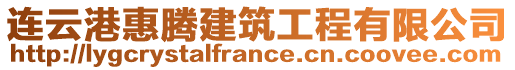 连云港惠腾建筑工程有限公司
http://lygcrystalfrance.cn.coovee.com